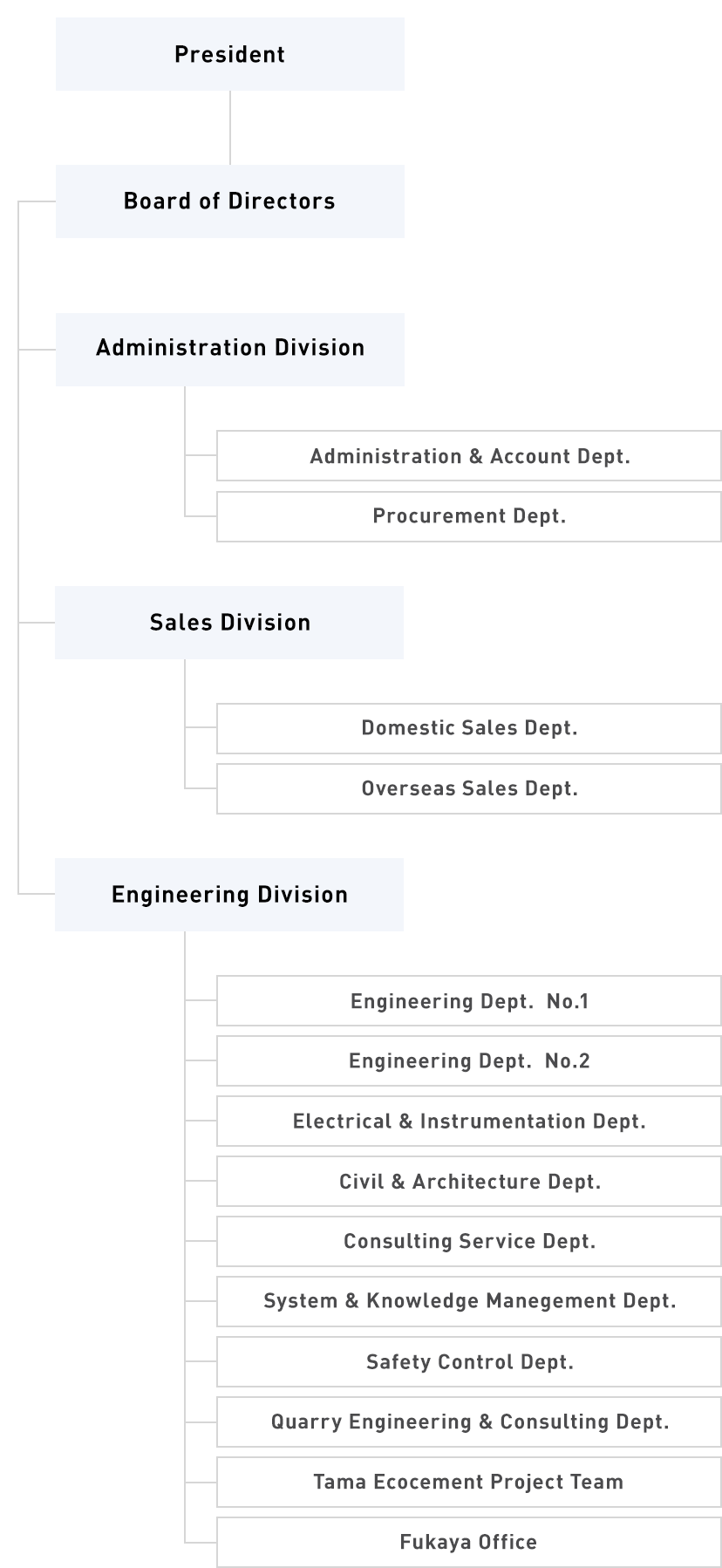 President

Board of Directors

Administration Division

Administration & Account Dept.

Procurement Dept.

Sales Division

Domestic Sales Dept.

Overseas Sales Dept.

Engineering Division

Engineering Dept. No.1

Engineering Dept. No.2

Electrical & Instrumentation Dept.

Civil & Architecture Dept.

Consulting Service Dept.

System & Knowledge Manegement Dept.

Safety Control Dept.

Quarry Engineering & Consulting Dept.

Tama Ecocement Project Team

Fukaya Office